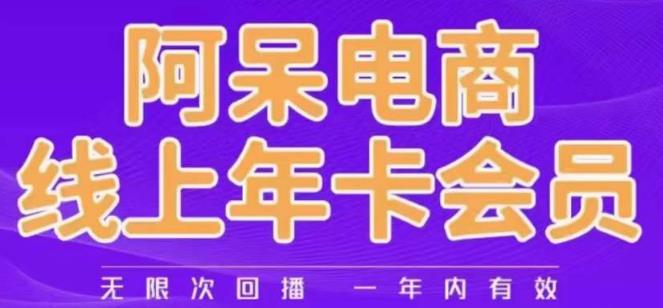 阿呆电商
线上年卡会员

无限次回播 一年内有效